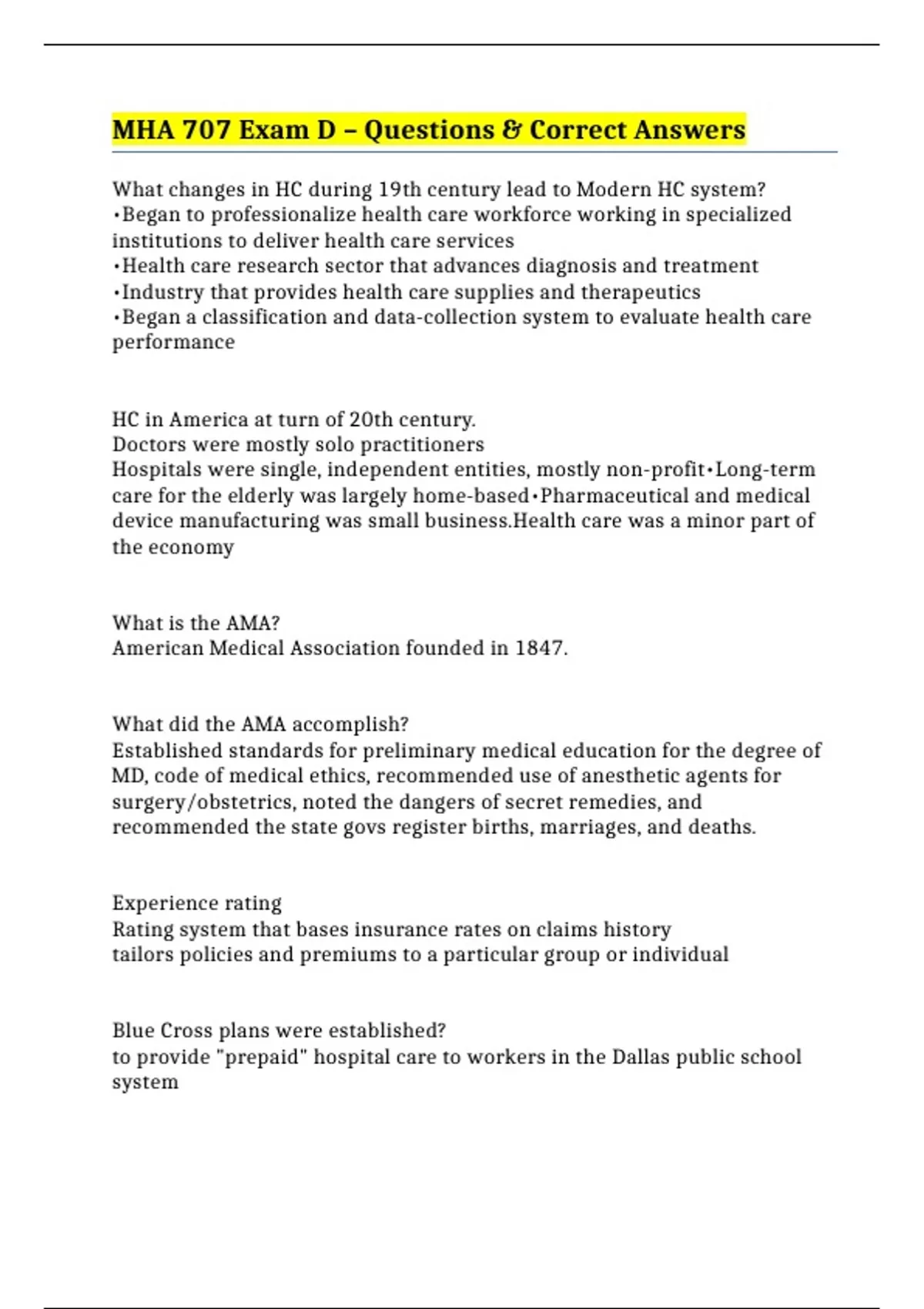 MHA 707 Exam D – Questions & Correct Answers

What changes in HC during 19th century lead to Modern HC system?
•Began to professionalize health care workforce working in specialized institutions to deliver health care services
•Health care research sector that advances diagnosis and treatment
•Industry that provides health care supplies and therapeutics
•Began a classification and data-collection system to evaluate health care performance

HC in America at turn of 20th century.
Doctors were mostly solo practitioners
Hospitals were single, independent entities, mostly non-profit•Long-term care for the elderly was largely home-based•Pharmaceutical and medical device manufacturing was small business.Health care was a minor part of the economy

What is the AMA?
American Medical Association founded in 1847.

What did the AMA accomplish?
Established standards for preliminary medical education for the degree of MD, code of medical ethics, recommended use of anesthetic agents for surgery/obstetrics, noted the dangers of secret remedies, and recommended the state govs register births, marriages, and deaths.

Experience rating
Rating system that bases insurance rates on claims history
tailors policies and premiums to a particular group or individual

Blue Cross plans were established?
to provide "prepaid" hospital care to workers in the Dallas public school system